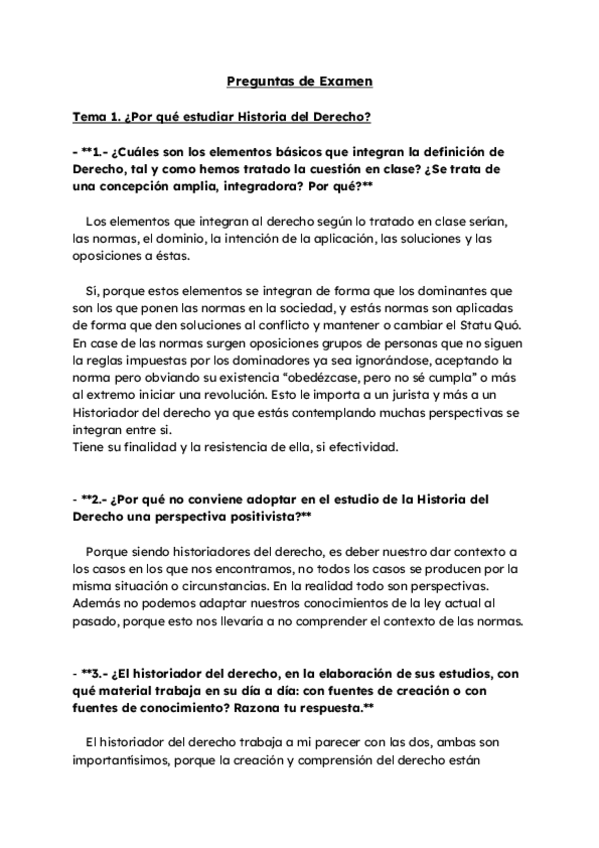 Preguntas de Examen

Tema 1. ¿Por qué estudiar Historia del Derecho?

- **1.- ¿Cuáles son los elementos básicos que integran la definición de Derecho, tal y como hemos tratado la cuestión en clase? ¿Se trata de una concepción amplia, integradora? Por qué?**

Los elementos que integran al derecho según lo tratado en clase serían, las normas, el dominio, la intención de la aplicación, las soluciones y las oposiciones a éstas.

Si, porque estos elementos se integran de forma que los dominantes que son los que ponen las normas en la sociedad, y estás normas son aplicadas de forma que den soluciones al conflicto y mantener o cambiar el Statu Quó. En case de las normas surgen oposiciones grupos de personas que no siguen la reglas impuestas por los dominadores ya sea ignorándose, aceptando la norma pero obviando su existencia "obedézcase, pero no sé cumpla" o más al extremo iniciar una revolución. Esto le importa a un jurista y más a un Historiador del derecho ya que estás contemplando muchas perspectivas se integran entre si.
Tiene su finalidad y la resistencia de ella, si efectividad.

- **2.- ¿Por qué no conviene adoptar en el estudio de la Historia del Derecho una perspectiva positivista?**

Porque siendo historiadores del derecho, es deber nuestro dar contexto a los casos en los que nos encontramos, no todos los casos se producen por la misma situación o circunstancias. En la realidad todo son perspectivas. Además no podemos adaptar nuestros conocimientos de la ley actual al pasado, porque esto nos llevaría a no comprender el contexto de las normas.

- **3.- ¿El historiador del derecho, en la elaboración de sus estudios, con qué material trabaja en su día a día: con fuentes de creación o con fuentes de conocimiento? Razona tu respuesta.**

El historiador del derecho trabaja a mi parecer con las dos, ambas son importantísimos, porque la creación y comprensión del derecho están